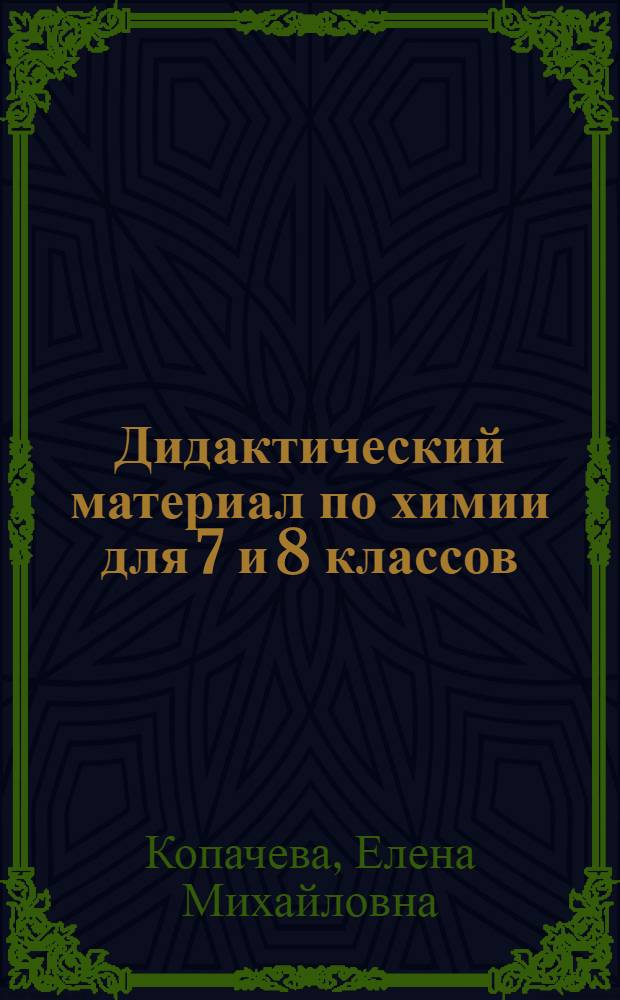 Дидактический материал по химии для 7 и 8 классов

Копачева, Елена Михайловна